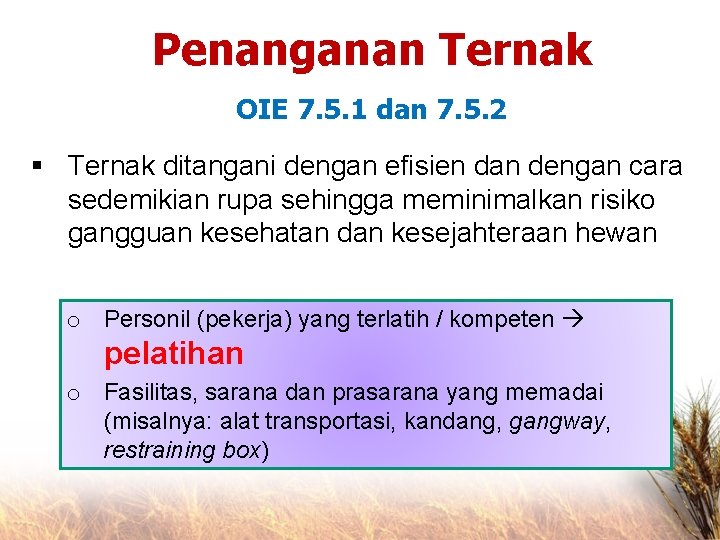 Penanganan Ternak

OIE 7.5.1 dan 7.5.2

▪ Ternak ditangani dengan efisien dan dengan cara sedemikian rupa sehingga meminimalkan risiko gangguan kesehatan dan kesejahteraan hewan

o Personil (pekerja) yang terlatih / kompeten → pelatihan

o Fasilitas, sarana dan prasarana yang memadai (misalnya: alat transportasi, kandang, gangway, restraining box)